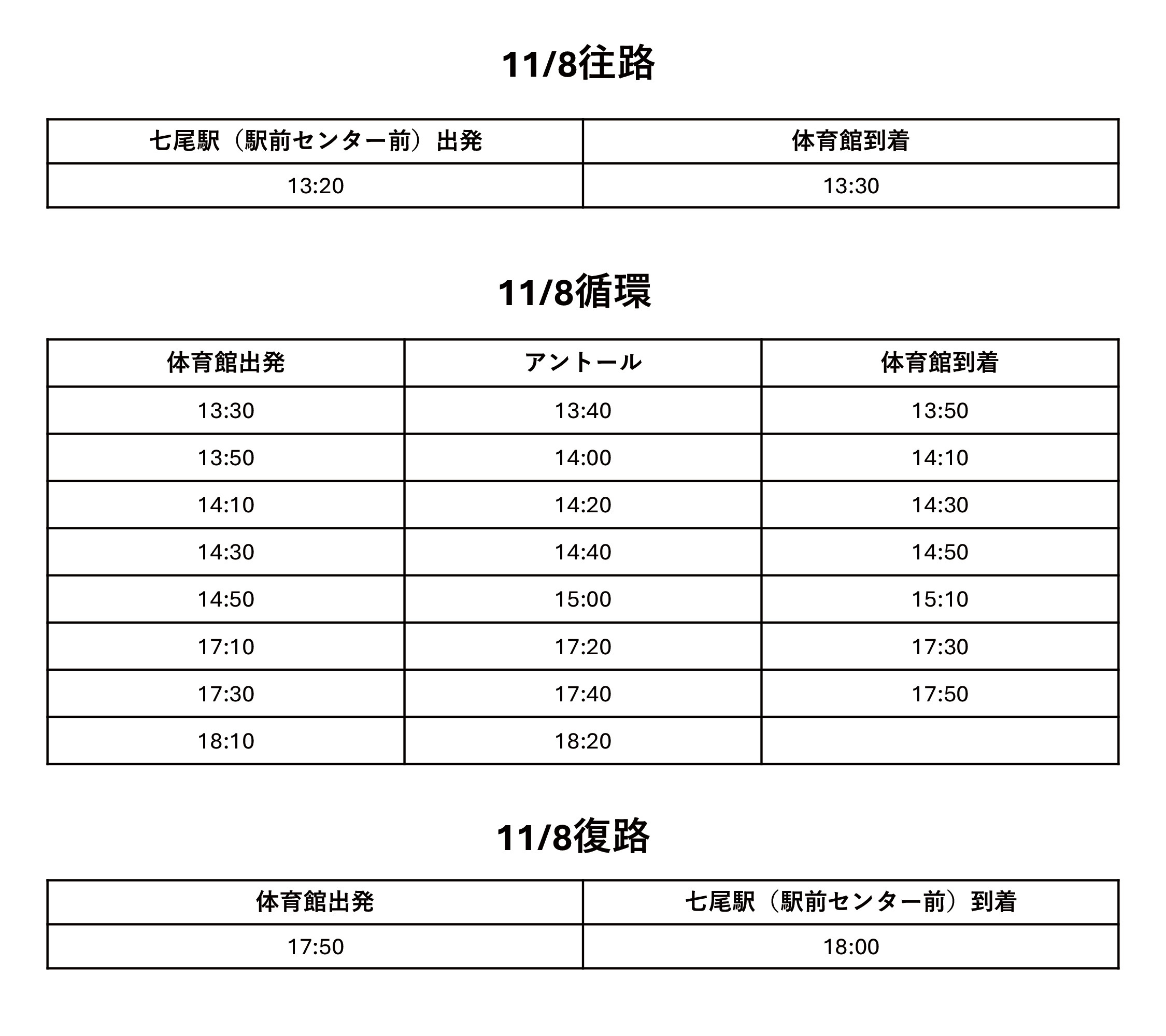 11/8往路

| 七尾駅（駅前センター前）出発 | 体育館到着 |
|---|---|
| 13:20 | 13:30 |

11/8循環

| 体育館出発 | アントール | 体育館到着 |
|---|---|---|
| 13:30 | 13:40 | 13:50 |
| 13:50 | 14:00 | 14:10 |
| 14:10 | 14:20 | 14:30 |
| 14:30 | 14:40 | 14:50 |
| 14:50 | 15:00 | 15:10 |
| 17:10 | 17:20 | 17:30 |
| 17:30 | 17:40 | 17:50 |
| 18:10 | 18:20 | |

11/8復路

| 体育館出発 | 七尾駅（駅前センター前）到着 |
|---|---|
| 17:50 | 18:00 |